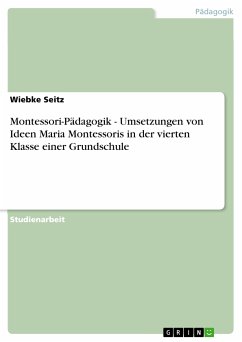 Pädagogik

Wiebke Seitz

Montessori-Pädagogik - Umsetzungen von Ideen Maria Montessoris in der vierten Klasse einer Grundschule

Studienarbeit

GRIN